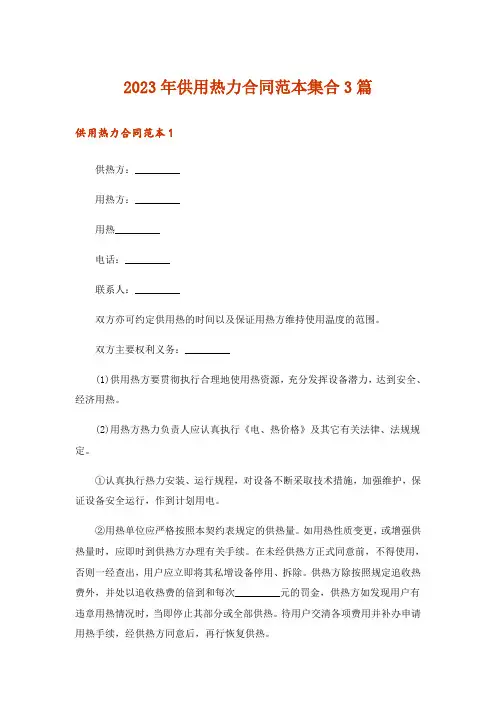 2023年供用热力合同范本集合3篇

供用热力合同范本1

供热方：________

用热方：________

用热________

电话：________

联系人：________

双方亦可约定供用热的时间以及保证用热方维持使用温度的范围。

双方主要权利义务：________

(1)供用热方要贯彻执行合理地使用热资源，充分发挥设备潜力，达到安全、经济用热。

(2)用热方热力负责人应认真执行《电、热价格》及其它有关法律、法规规定。

①认真执行热力安装、运行规程，对设备不断采取技术措施，加强维护，保证设备安全运行，作到计划用电。

②用热单位应严格按照本契约表规定的供热量。如用热性质变更，或增强供热量时，应即时到供热方办理有关手续。在未经供热方正式同意前，不得使用，否则一经查出，用户应立即将其私增设备停用、拆除。供热方除按照规定追收热费外，并处以追收热费的倍到和每次________元的罚金，供热方如发现用户有违章用热情况时，当即停止其部分或全部供热。待用户交清各项费用并补办申请用热手续，经供热方同意后，再行恢复供热。